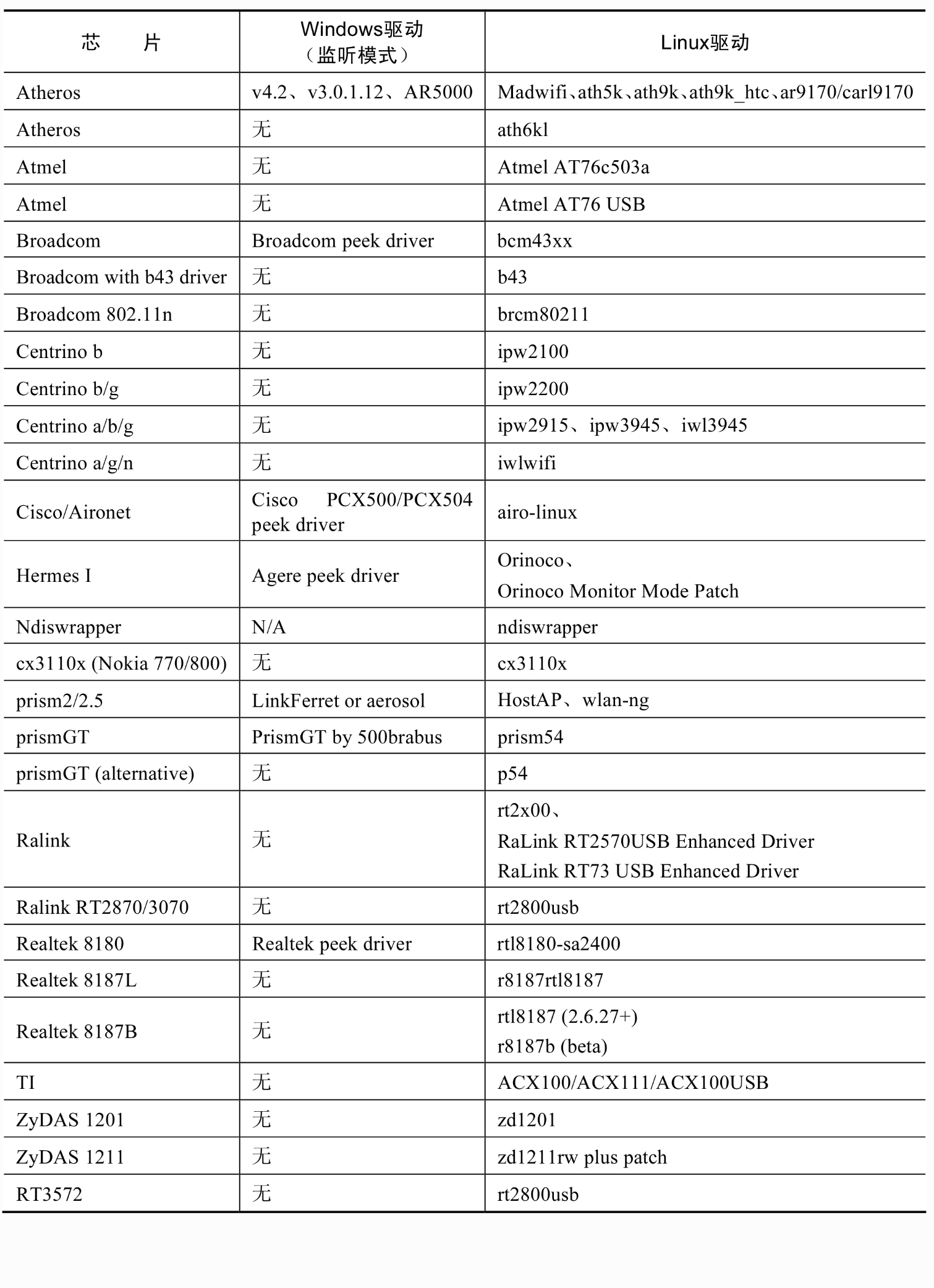 | 芯　　片 | Windows驱动（监听模式） | Linux驱动 |
|---|---|---|
| Atheros | v4.2、v3.0.1.12、AR5000 | Madwifi、ath5k、ath9k、ath9k_htc、ar9170/carl9170 |
| Atheros | 无 | ath6kl |
| Atmel | 无 | Atmel AT76c503a |
| Atmel | 无 | Atmel AT76 USB |
| Broadcom | Broadcom peek driver | bcm43xx |
| Broadcom with b43 driver | 无 | b43 |
| Broadcom 802.11n | 无 | brcm80211 |
| Centrino b | 无 | ipw2100 |
| Centrino b/g | 无 | ipw2200 |
| Centrino a/b/g | 无 | ipw2915、ipw3945、iwl3945 |
| Centrino a/g/n | 无 | iwlwifi |
| Cisco/Aironet | Cisco PCX500/PCX504 peek driver | airo-linux |
| Hermes I | Agere peek driver | Orinoco、 Orinoco Monitor Mode Patch |
| Ndiswrapper | N/A | ndiswrapper |
| cx3110x (Nokia 770/800) | 无 | cx3110x |
| prism2/2.5 | LinkFerret or aerosol | HostAP、wlan-ng |
| prismGT | PrismGT by 500brabus | prism54 |
| prismGT (alternative) | 无 | p54 |
| Ralink | 无 | rt2x00、 RaLink RT2570USB Enhanced Driver RaLink RT73 USB Enhanced Driver |
| Ralink RT2870/3070 | 无 | rt2800usb |
| Realtek 8180 | Realtek peek driver | rtl8180-sa2400 |
| Realtek 8187L | 无 | r8187rtl8187 |
| Realtek 8187B | 无 | rtl8187 (2.6.27+) r8187b (beta) |
| TI | 无 | ACX100/ACX111/ACX100USB |
| ZyDAS 1201 | 无 | zd1201 |
| ZyDAS 1211 | 无 | zd1211rw plus patch |
| RT3572 | 无 | rt2800usb |